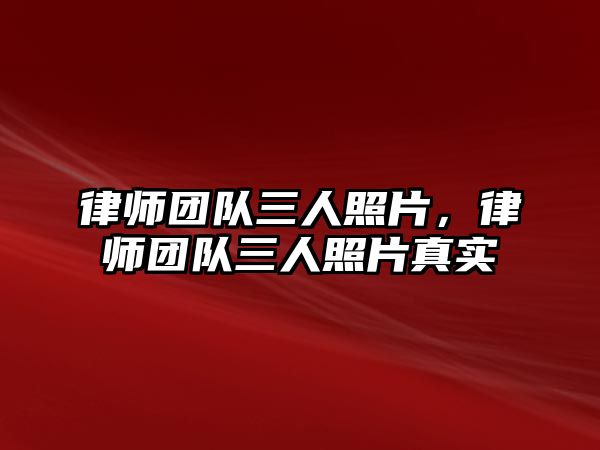 律师团队三人照片，律师团队三人照片真实